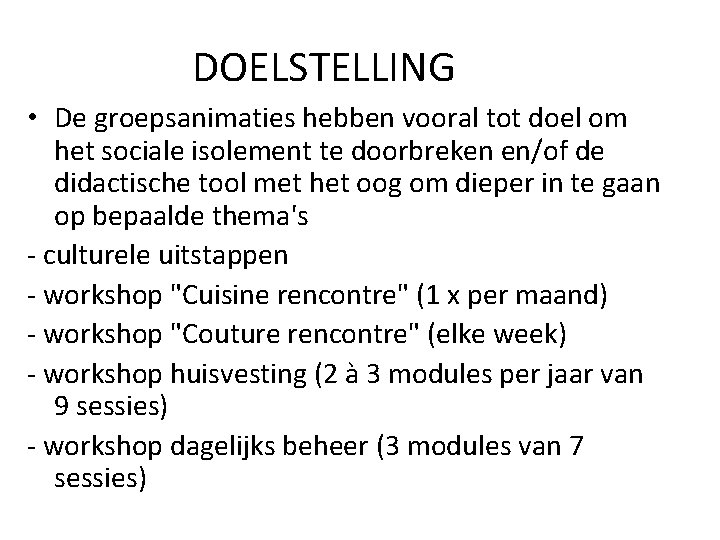 DOELSTELLING

• De groepsanimaties hebben vooral tot doel om het sociale isolement te doorbreken en/of de didactische tool met het oog om dieper in te gaan op bepaalde thema's

- culturele uitstappen

- workshop "Cuisine rencontre" (1 x per maand)

- workshop "Couture rencontre" (elke week)

- workshop huisvesting (2 à 3 modules per jaar van 9 sessies)

- workshop dagelijks beheer (3 modules van 7 sessies)